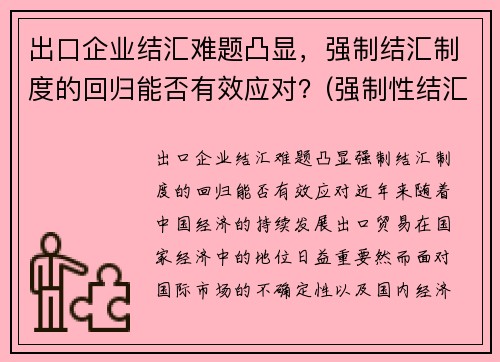 出口企业结汇难题凸显，强制结汇制度的回归能否有效应对？(强制性结汇

出口企业结汇难题凸显强制结汇制度的回归能否有效应对近年来随着中国经济的持续发展出口贸易在国家经济中的地位日益重要然而面对国际市场的不确定性以及国内经济